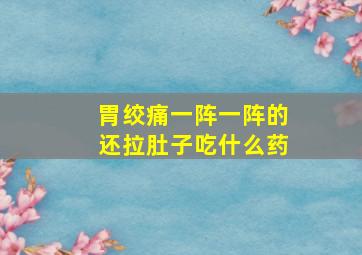 胃绞痛一阵一阵的
还拉肚子吃什么药